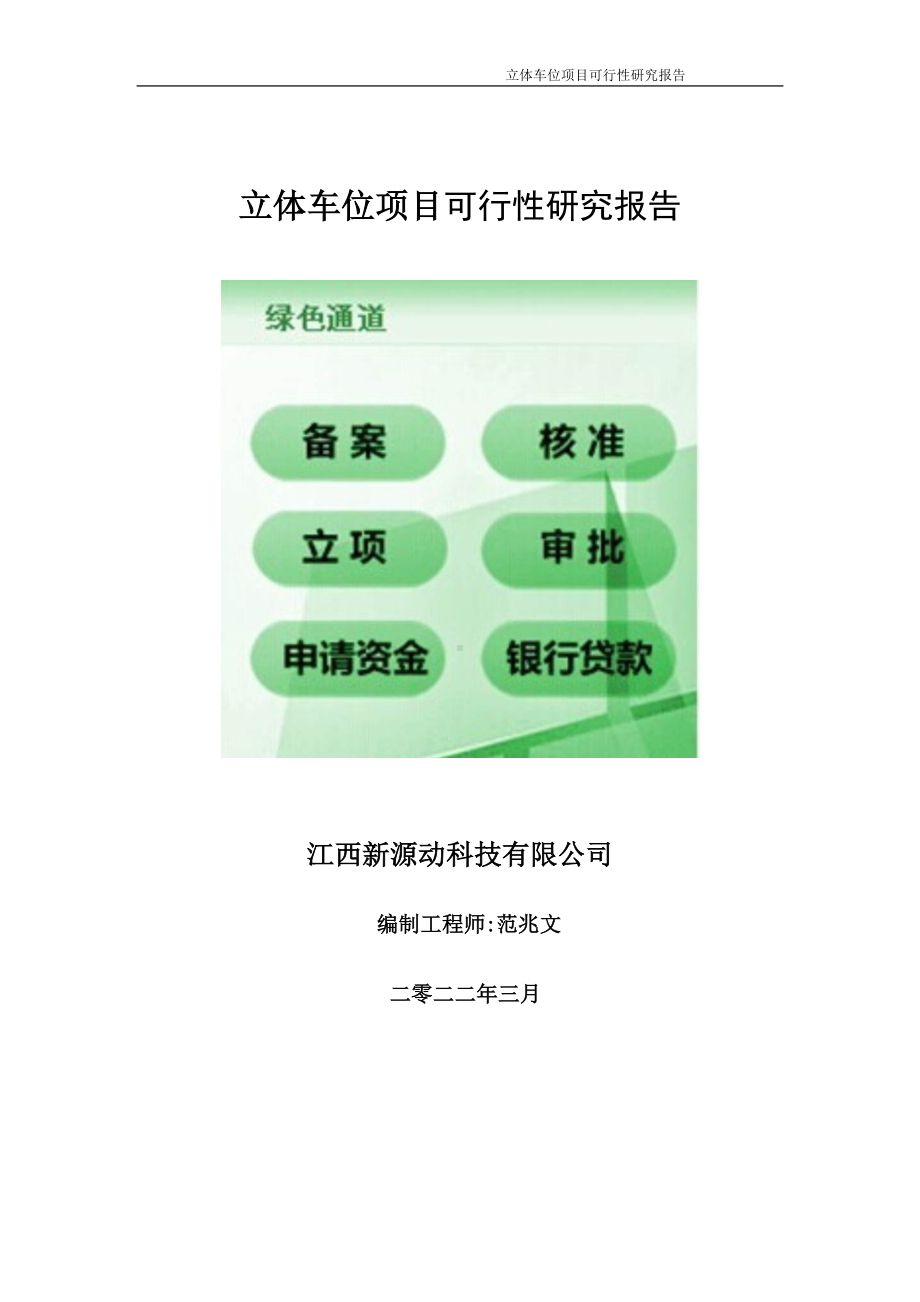 立体车位项目可行性研究报告

立体车位项目可行性研究报告

绿色通道

备案

核准

立项

审批

申请资金

银行贷款

江西新源动科技有限公司

编制工程师:范兆文

二零二二年三月